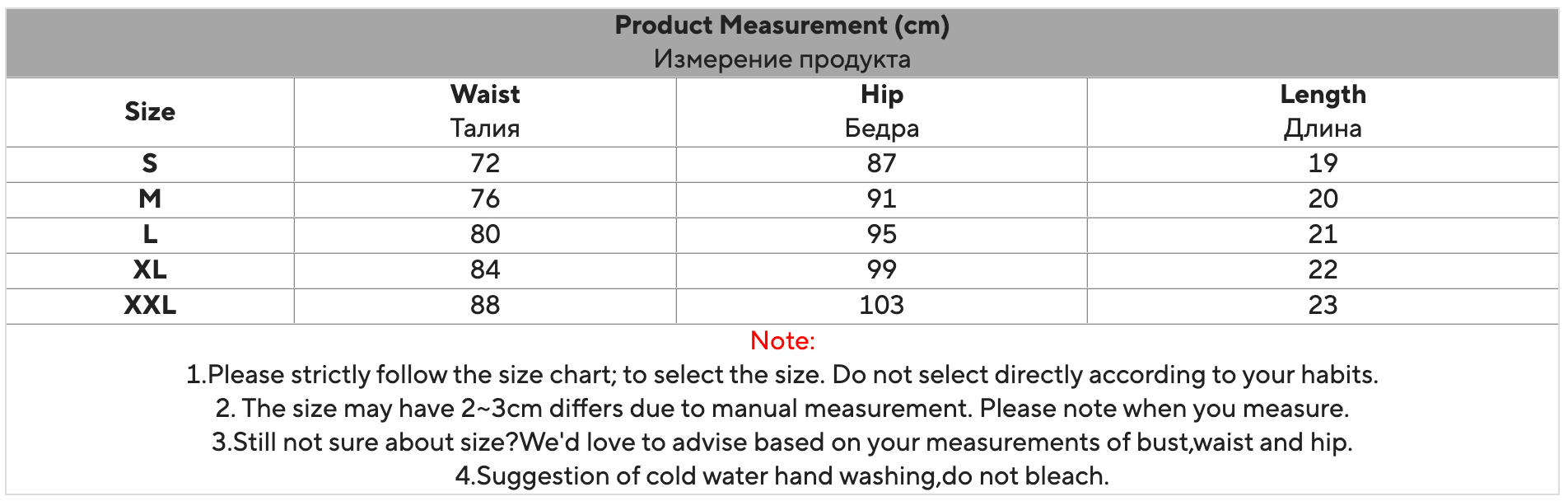 Product Measurement (cm)
Измерение продукта

| Size | Waist Талия | Hip Бедра | Length Длина |
|---|---|---|---|
| S | 72 | 87 | 19 |
| M | 76 | 91 | 20 |
| L | 80 | 95 | 21 |
| XL | 84 | 99 | 22 |
| XXL | 88 | 103 | 23 |

Note:
1.Please strictly follow the size chart; to select the size. Do not select directly according to your habits.
2. The size may have 2~3cm differs due to manual measurement. Please note when you measure.
3.Still not sure about size?We'd love to advise based on your measurements of bust,waist and hip.
4.Suggestion of cold water hand washing,do not bleach.